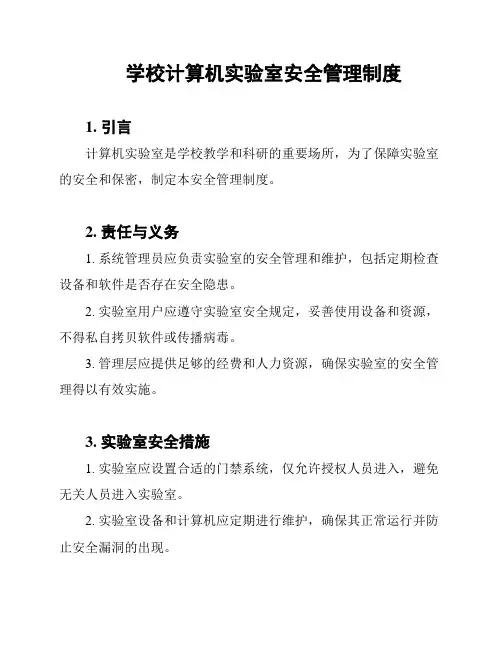 学校计算机实验室安全管理制度

1. 引言

计算机实验室是学校教学和科研的重要场所，为了保障实验室的安全和保密，制定本安全管理制度。

2. 责任与义务

1. 系统管理员应负责实验室的安全管理和维护，包括定期检查设备和软件是否存在安全隐患。

2. 实验室用户应遵守实验室安全规定，妥善使用设备和资源，不得私自拷贝软件或传播病毒。

3. 管理层应提供足够的经费和人力资源，确保实验室的安全管理得以有效实施。

3. 实验室安全措施

1. 实验室应设置合适的门禁系统，仅允许授权人员进入，避免无关人员进入实验室。

2. 实验室设备和计算机应定期进行维护，确保其正常运行并防止安全漏洞的出现。